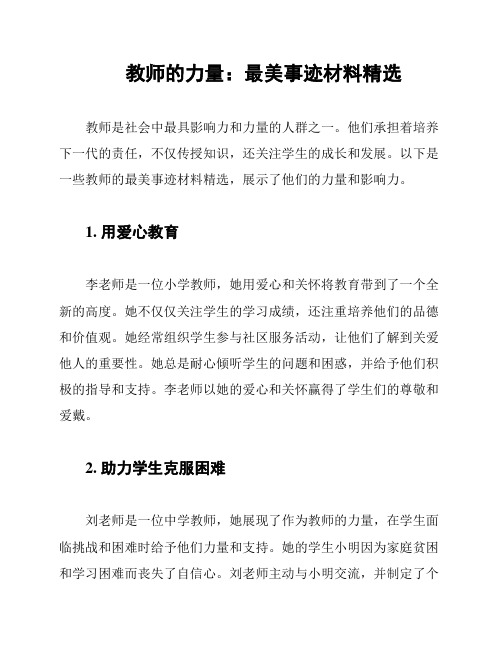 教师的力量：最美事迹材料精选

教师是社会中最具影响力和力量的人群之一。他们承担着培养下一代的责任，不仅传授知识，还关注学生的成长和发展。以下是一些教师的最美事迹材料精选，展示了他们的力量和影响力。

1. 用爱心教育

李老师是一位小学教师，她用爱心和关怀将教育带到了一个全新的高度。她不仅仅关注学生的学习成绩，还注重培养他们的品德和价值观。她经常组织学生参与社区服务活动，让他们了解到关爱他人的重要性。她总是耐心倾听学生的问题和困惑，并给予他们积极的指导和支持。李老师以她的爱心和关怀赢得了学生们的尊敬和爱戴。

2. 助力学生克服困难

刘老师是一位中学教师，她展现了作为教师的力量，在学生面临挑战和困难时给予他们力量和支持。她的学生小明因为家庭贫困和学习困难而丧失了自信心。刘老师主动与小明交流，并制定了个